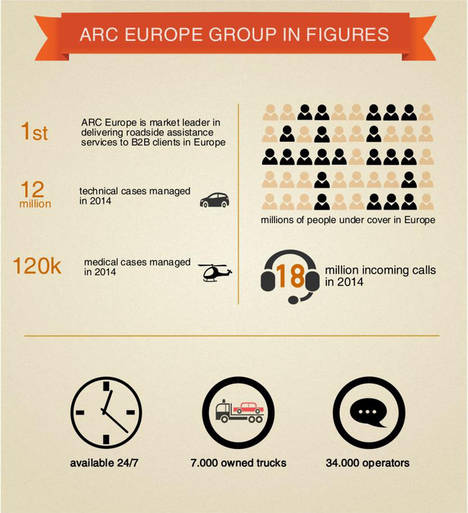 ARC EUROPE GROUP IN FIGURES

1st

ARC Europe is market leader in delivering roadside assistance services to B2B clients in Europe

12 million

technical cases managed in 2014

120k

medical cases managed in 2014

millions of people under cover in Europe

18

million incoming calls in 2014

available 24/7

7.000 owned trucks

34.000 operators